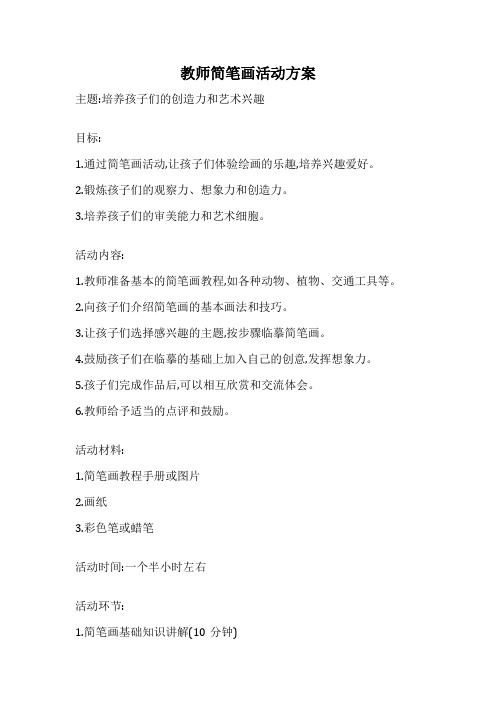 教师简笔画活动方案

主题:培养孩子们的创造力和艺术兴趣

目标:

1.通过简笔画活动,让孩子们体验绘画的乐趣,培养兴趣爱好。

2.锻炼孩子们的观察力、想象力和创造力。

3.培养孩子们的审美能力和艺术细胞。

活动内容:

1.教师准备基本的简笔画教程,如各种动物、植物、交通工具等。

2.向孩子们介绍简笔画的基本画法和技巧。

3.让孩子们选择感兴趣的主题,按步骤临摹简笔画。

4.鼓励孩子们在临摹的基础上加入自己的创意,发挥想象力。

5.孩子们完成作品后,可以相互欣赏和交流体会。

6.教师给予适当的点评和鼓励。

活动材料:

1.简笔画教程手册或图片

2.画纸

3.彩色笔或蜡笔

活动时间:一个半小时左右

活动环节:

1.简笔画基础知识讲解(10 分钟)